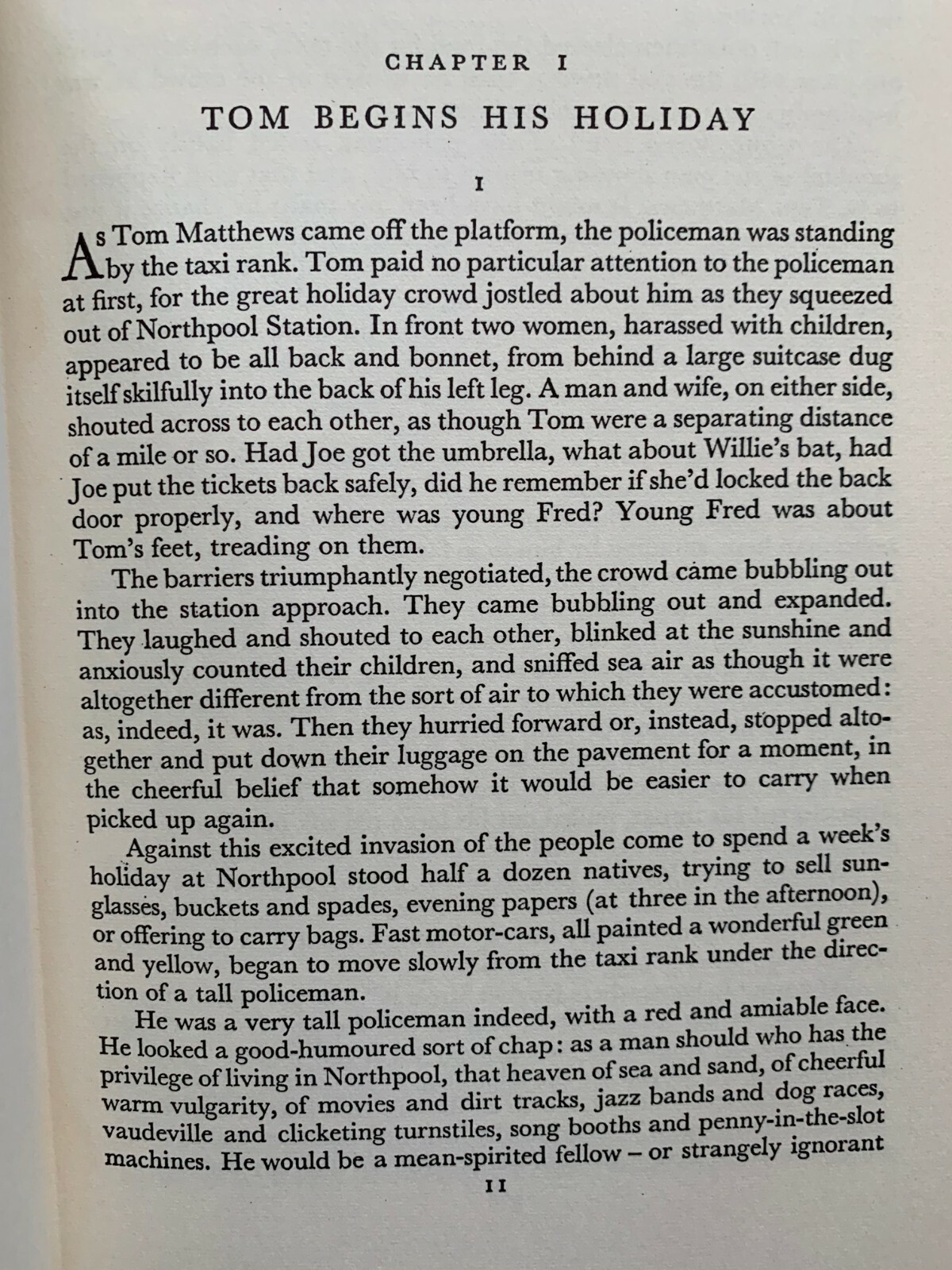 CHAPTER I

TOM BEGINS HIS HOLIDAY

I

As Tom Matthews came off the platform, the policeman was standing by the taxi rank. Tom paid no particular attention to the policeman at first, for the great holiday crowd jostled about him as they squeezed out of Northpool Station. In front two women, harassed with children, appeared to be all back and bonnet, from behind a large suitcase dug itself skilfully into the back of his left leg. A man and wife, on either side, shouted across to each other, as though Tom were a separating distance of a mile or so. Had Joe got the umbrella, what about Willie's bat, had Joe put the tickets back safely, did he remember if she'd locked the back door properly, and where was young Fred? Young Fred was about Tom's feet, treading on them.

The barriers triumphantly negotiated, the crowd came bubbling out into the station approach. They came bubbling out and expanded. They laughed and shouted to each other, blinked at the sunshine and anxiously counted their children, and sniffed sea air as though it were altogether different from the sort of air to which they were accustomed: as, indeed, it was. Then they hurried forward or, instead, stopped altogether and put down their luggage on the pavement for a moment, in the cheerful belief that somehow it would be easier to carry when picked up again.

Against this excited invasion of the people come to spend a week's holiday at Northpool stood half a dozen natives, trying to sell sunglasses, buckets and spades, evening papers (at three in the afternoon), or offering to carry bags. Fast motor-cars, all painted a wonderful green and yellow, began to move slowly from the taxi rank under the direction of a tall policeman.

He was a very tall policeman indeed, with a red and amiable face. He looked a good-humoured sort of chap: as a man should who has the privilege of living in Northpool, that heaven of sea and sand, of cheerful warm vulgarity, of movies and dirt tracks, jazz bands and dog races, vaudeville and clicketing turnstiles, song booths and penny-in-the-slot machines. He would be a mean-spirited fellow – or strangely ignorant

11